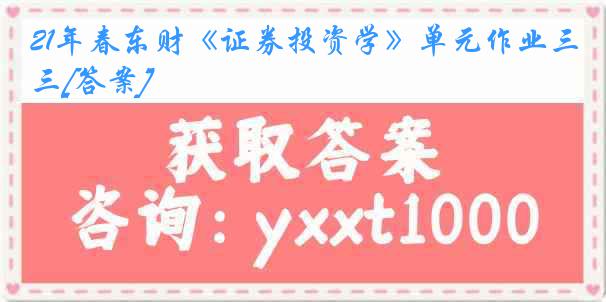 21年春东财《证券投资学》单元作业三三[答案]

获取答案

咨询：yxxt1000